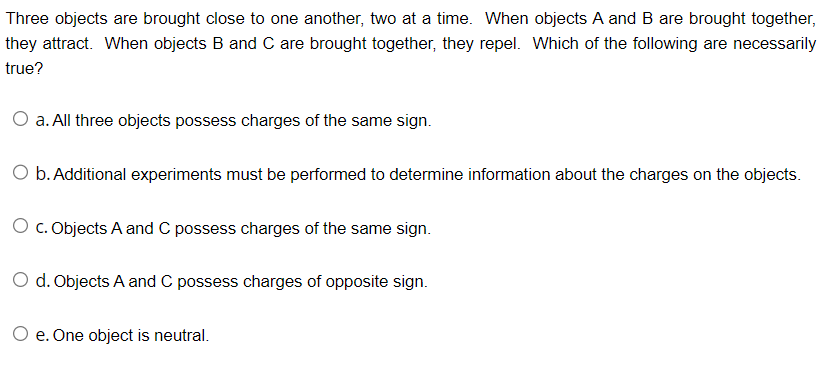 Three objects are brought close to one another, two at a time. When objects A and B are brought together, they attract. When objects B and C are brought together, they repel. Which of the following are necessarily true?

a. All three objects possess charges of the same sign.

b. Additional experiments must be performed to determine information about the charges on the objects.

c. Objects A and C possess charges of the same sign.

d. Objects A and C possess charges of opposite sign.

e. One object is neutral.